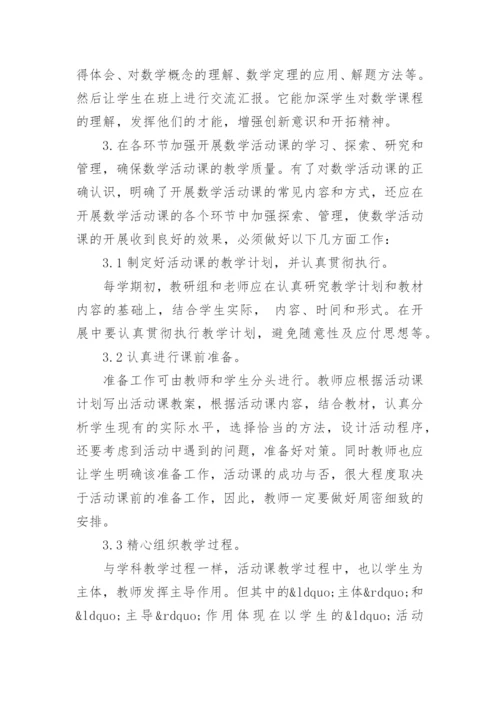 得体会、对数学概念的理解、数学定理的应用、解题方法等。然后让学生在班上进行交流汇报。它能加深学生对数学课程的理解，发挥他们的才能，增强创新意识和开拓精神。

3.在各环节加强开展数学活动课的学习、探索、研究和管理，确保数学活动课的教学质量。有了对数学活动课的正确认识，明确了开展数学活动课的常见内容和方式，还应在开展数学活动课的各个环节中加强探索、管理，使数学活动课的开展收到良好的效果，必须做好以下几方面工作：

3.1 制定好活动课的教学计划，并认真贯彻执行。

每学期初，教研组和老师应在认真研究教学计划和教材内容的基础上，结合学生实际， 内容、时间和形式。在开展中要认真贯彻执行教学计划，避免随意性及应付思想等。

3.2 认真进行课前准备。

准备工作可由教师和学生分头进行。教师应根据活动课计划写出活动课教案，根据活动课内容，结合教材，认真分析学生现有的实际水平，选择恰当的方法，设计活动程序，还要考虑到活动中遇到的问题，准备好对策。同时教师也应让学生明确该准备工作，活动课的成功与否，很大程度取决于活动课前的准备工作，因此，教师一定要做好周密细致的安排。

3.3 精心组织教学过程。

与学科教学过程一样，活动课教学过程中，也以学生为主体，教师发挥主导作用。但其中的&ldquo;主体&rdquo;和&ldquo;主导&rdquo;作用体现在以学生的&ldquo;活动